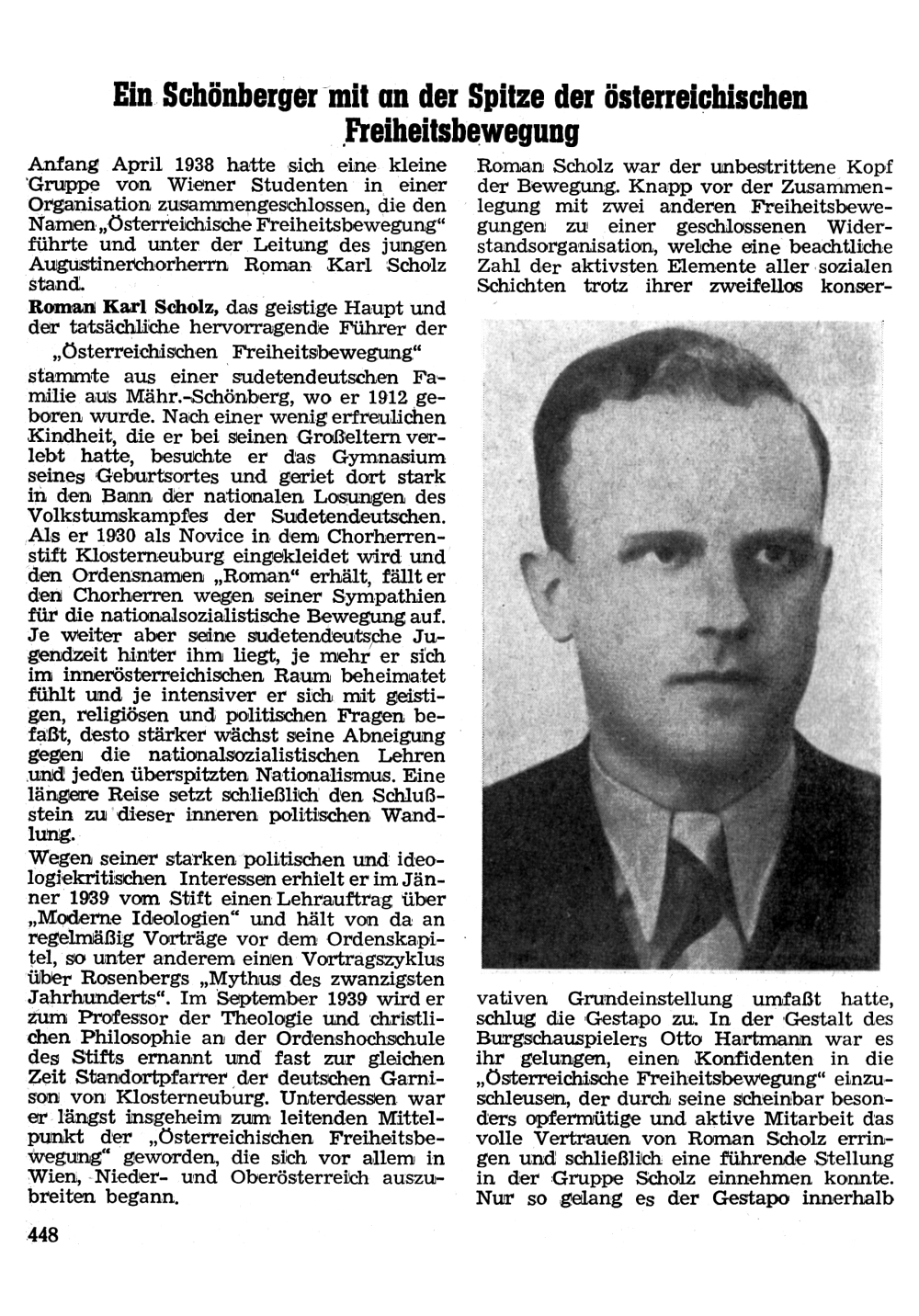 Ein Schönberger mit an der Spitze der österreichischen Freiheitsbewegung

Anfang April 1938 hatte sich eine kleine Gruppe von Wiener Studenten in einer Organisation zusammengeschlossen, die den Namen „Österreichische Freiheitsbewegung“ führte und unter der Leitung des jungen Augustinerchorherrn Roman Karl Scholz stand.

Roman Karl Scholz, das geistige Haupt und der tatsächliche hervorragende Führer der „Österreichischen Freiheitsbewegung“ stammte aus einer sudetendeutschen Familie aus Mähr.-Schönberg, wo er 1912 geboren wurde. Nach einer wenig erfreulichen Kindheit, die er bei seinen Großeltern verlebt hatte, besuchte er das Gymnasium seines Geburtsortes und geriet dort stark in den Bann der nationalen Losungen des Volkstumskampfes der Sudetendeutschen. Als er 1930 als Novice in dem Chorherrenstift Klosterneuburg eingekleidet wird und den Ordensnamen „Roman“ erhält, fällt er den Chorherren wegen seiner Sympathien für die nationalsozialistische Bewegung auf. Je weiter aber seine sudetendeutsche Jugendzeit hinter ihm liegt, je mehr er sich im innerösterreichischen Raum beheimatet fühlt und je intensiver er sich mit geistigen, religiösen und politischen Fragen befaßt, desto stärker wächst seine Abneigung gegen die nationalsozialistischen Lehren und jeden überspitzten Nationalismus. Eine längere Reise setzt schließlich den Schlußstein zu dieser inneren politischen Wandlung.

Wegen seiner starken politischen und ideologiekritischen Interessen erhielt er im Jänner 1939 vom Stift einen Lehrauftrag über „Moderne Ideologien“ und hält von da an regelmäßig Vorträge vor dem Ordenskapitel, so unter anderem einen Vortragszyklus über Rosenbergs „Mythus des zwanzigsten Jahrhunderts“. Im September 1939 wird er zum Professor der Theologie und christlichen Philosophie an der Ordenshochschule des Stifts ernannt und fast zur gleichen Zeit Standortpfarrer der deutschen Garnison von Klosterneuburg. Unterdessen war er längst insgeheim zum leitenden Mittelpunkt der „Österreichischen Freiheitsbewegung“ geworden, die sich vor allem in Wien, Nieder- und Oberösterreich auszubreiten begann.

Roman Scholz war der unbestrittene Kopf der Bewegung. Knapp vor der Zusammenlegung mit zwei anderen Freiheitsbewegungen zu einer geschlossenen Widerstandsorganisation, welche eine beachtliche Zahl der aktivsten Elemente aller sozialen Schichten trotz ihrer zweifellos konservativen Grundeinstellung umfaßt hatte, schlug die Gestapo zu. In der Gestalt des Burgschauspielers Otto Hartmann war es ihr gelungen, einen Konfidenten in die „Österreichische Freiheitsbewegung“ einzuschleusen, der durch seine scheinbar besonders opfermütige und aktive Mitarbeit das volle Vertrauen von Roman Scholz erringen und schließlich eine führende Stellung in der Gruppe Scholz einnehmen konnte. Nur so gelang es der Gestapo innerhalb

448